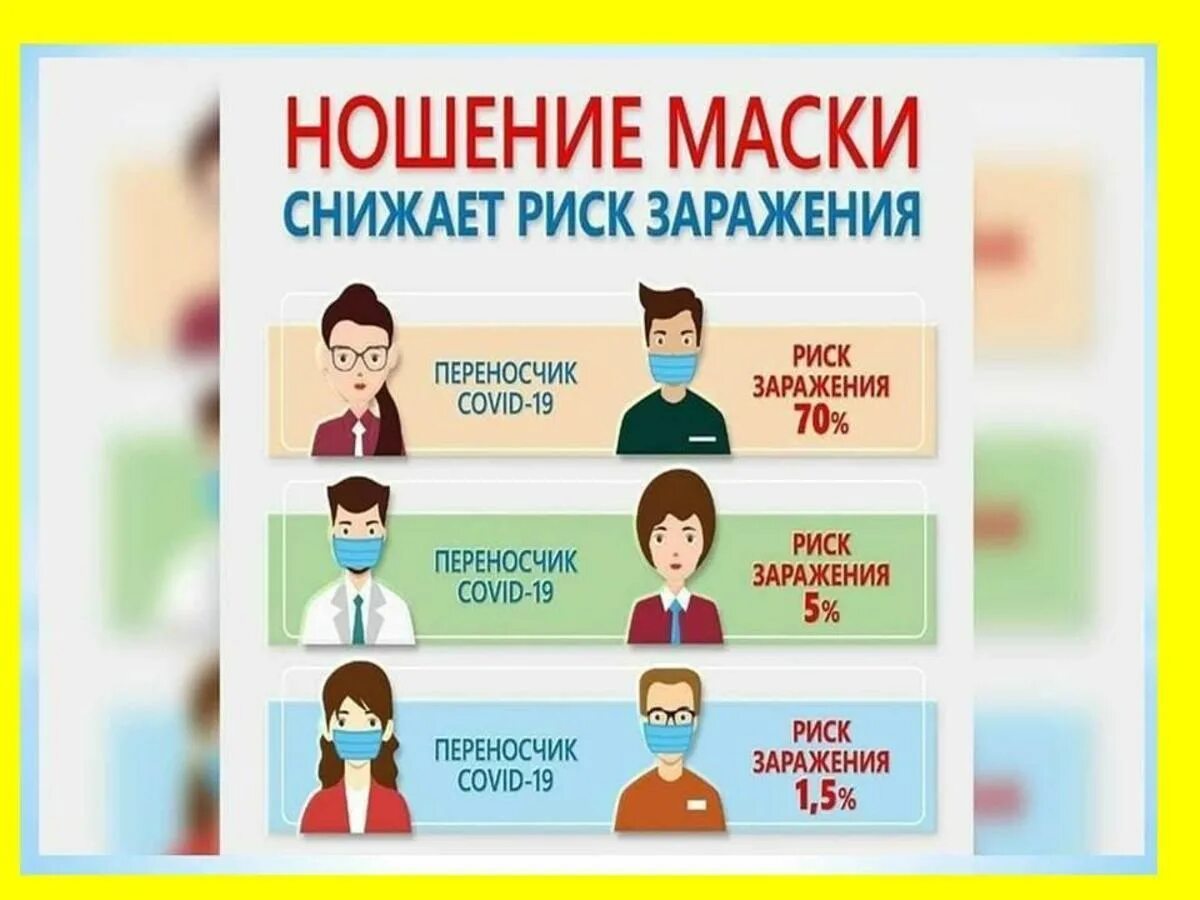 НОШЕНИЕ МАСКИ
СНИЖАЕТ РИСК ЗАРАЖЕНИЯ

ПЕРЕНОСЧИК COVID-19

РИСК ЗАРАЖЕНИЯ 70%

ПЕРЕНОСЧИК COVID-19

РИСК ЗАРАЖЕНИЯ 5%

ПЕРЕНОСЧИК COVID-19

РИСК ЗАРАЖЕНИЯ 1,5%